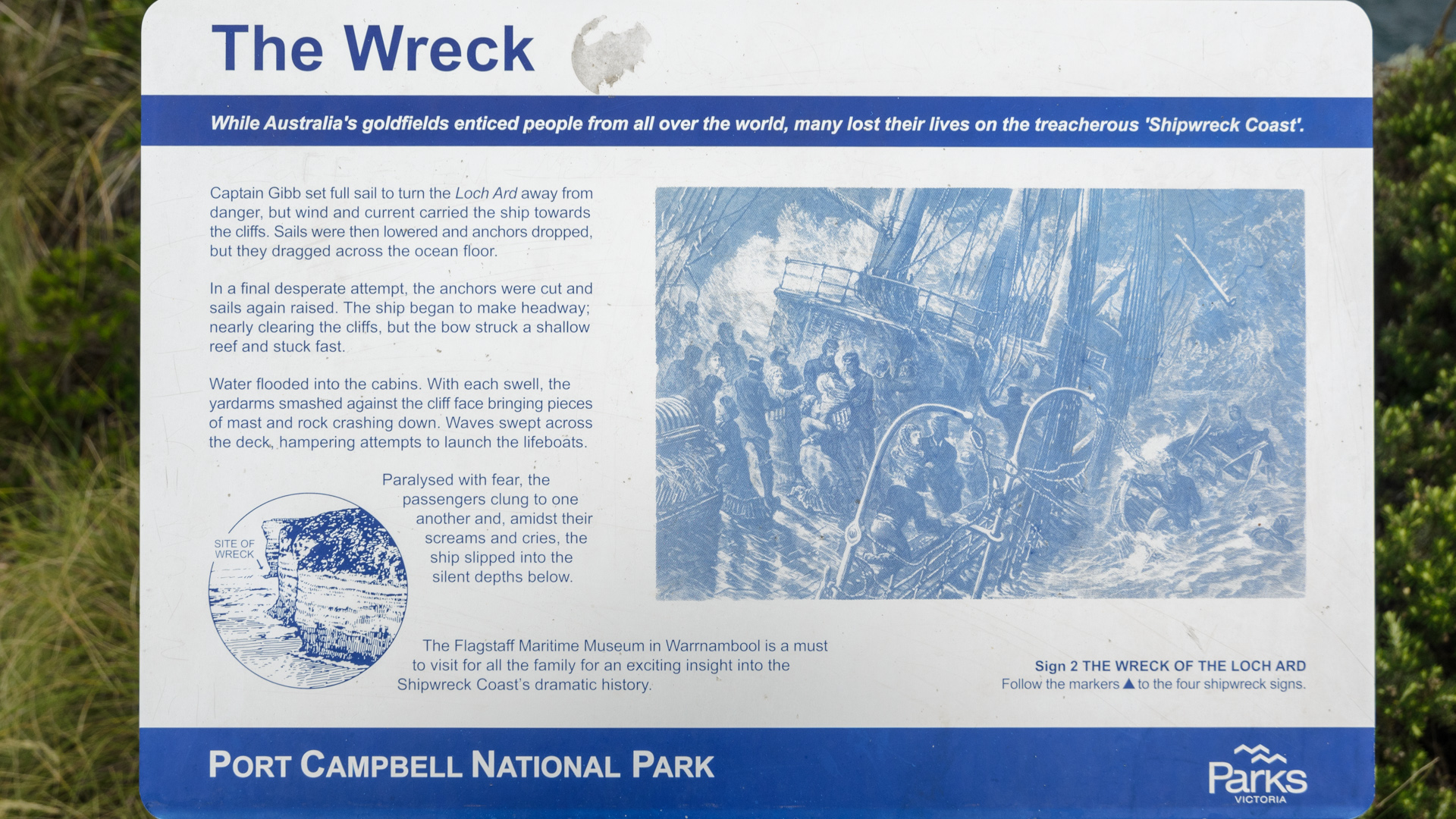 The Wreck

While Australia's goldfields enticed people from all over the world, many lost their lives on the treacherous 'Shipwreck Coast'.

Captain Gibb set full sail to turn the Loch Ard away from danger, but wind and current carried the ship towards the cliffs. Sails were then lowered and anchors dropped, but they dragged across the ocean floor.

In a final desperate attempt, the anchors were cut and sails again raised. The ship began to make headway; nearly clearing the cliffs, but the bow struck a shallow reef and stuck fast.

Water flooded into the cabins. With each swell, the yardarms smashed against the cliff face bringing pieces of mast and rock crashing down. Waves swept across the deck, hampering attempts to launch the lifeboats.

Paralysed with fear, the passengers clung to one another and, amidst their screams and cries, the ship slipped into the silent depths below.

SITE OF WRECK

The Flagstaff Maritime Museum in Warrnambool is a must to visit for all the family for an exciting insight into the Shipwreck Coast's dramatic history.

Sign 2 THE WRECK OF THE LOCH ARD
Follow the markers ▲ to the four shipwreck signs.

PORT CAMPBELL NATIONAL PARK

Parks
VICTORIA